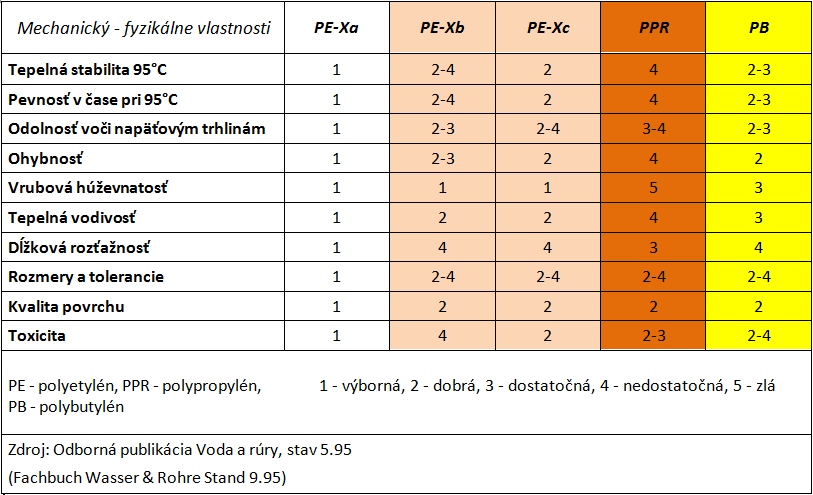 | Mechanický - fyzikálne vlastnosti | PE-Xa | PE-Xb | PE-Xc | PPR | PB |
|---|---|---|---|---|---|
| Tepelná stabilita 95°C | 1 | 2-4 | 2 | 4 | 2-3 |
| Pevnosť v čase pri 95°C | 1 | 2-4 | 2 | 4 | 2-3 |
| Odolnosť voči napäťovým trhlinám | 1 | 2-3 | 2-4 | 3-4 | 2-3 |
| Ohybnosť | 1 | 2-3 | 2 | 4 | 2 |
| Vrubová húževnatosť | 1 | 1 | 1 | 5 | 3 |
| Tepelná vodivosť | 1 | 2 | 2 | 4 | 3 |
| Dĺžková rozťažnosť | 1 | 4 | 4 | 3 | 4 |
| Rozmery a tolerancie | 1 | 2-4 | 2-4 | 2-4 | 2-4 |
| Kvalita povrchu | 1 | 2 | 2 | 2 | 2 |
| Toxicita | 1 | 4 | 2 | 2-3 | 2-4 |

PE - polyetylén, PPR - polypropylén, PB - polybutylén

1 - výborná, 2 - dobrá, 3 - dostatočná, 4 - nedostatočná, 5 - zlá

Zdroj: Odborná publikácia Voda a rúry, stav 5.95

(Fachbuch Wasser & Rohre Stand 9.95)